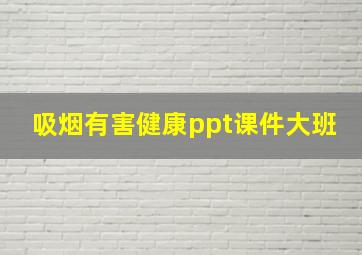 吸烟有害健康ppt课件大班